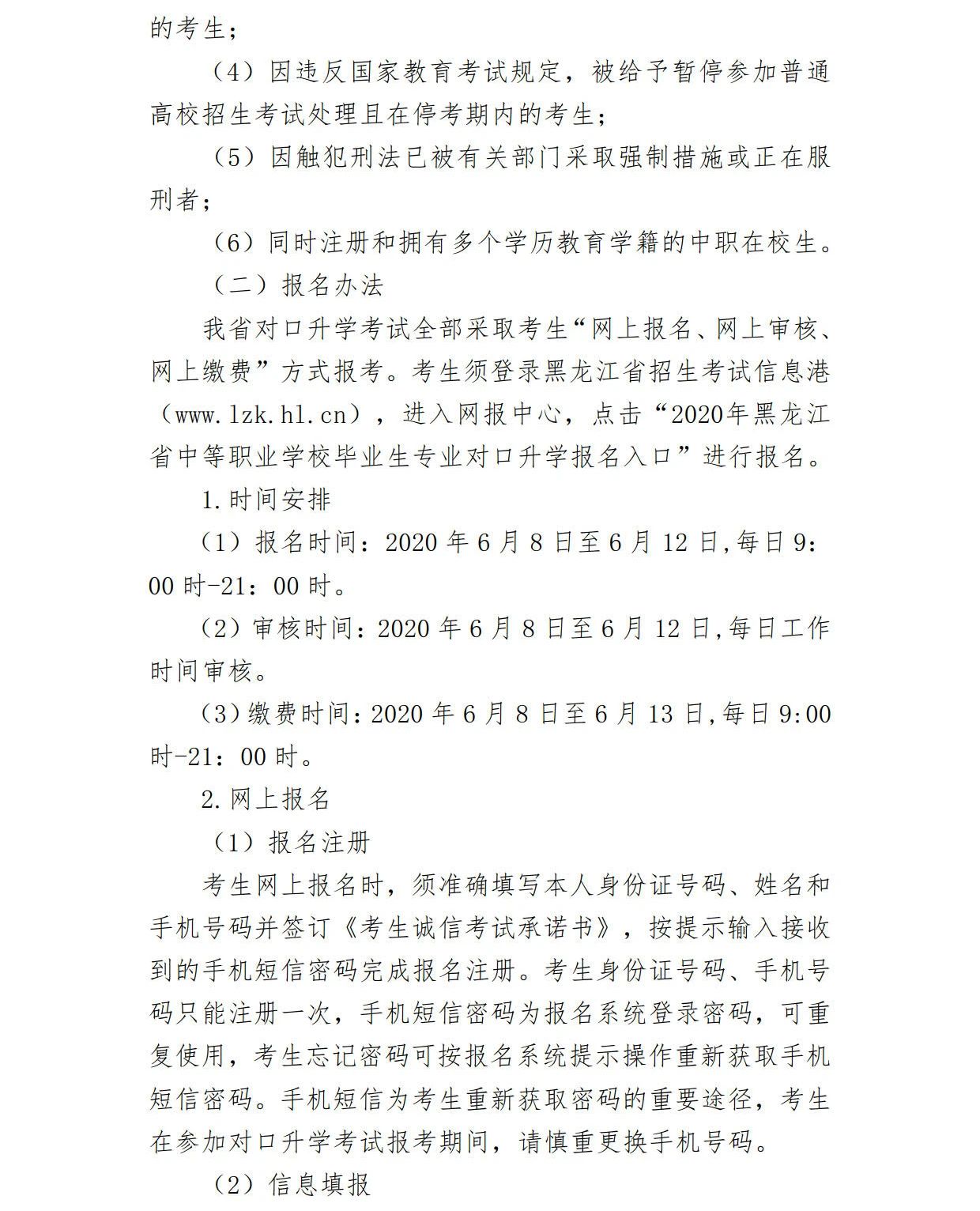 的考生；

（4）因违反国家教育考试规定，被给予暂停参加普通高校招生考试处理且在停考期内的考生；

（5）因触犯刑法已被有关部门采取强制措施或正在服刑者；

（6）同时注册和拥有多个学历教育学籍的中职在校生。

（二）报名办法

我省对口升学考试全部采取考生“网上报名、网上审核、网上缴费”方式报考。考生须登录黑龙江省招生考试信息港（www.lzk.hl.cn），进入网报中心，点击“2020年黑龙江省中等职业学校毕业生专业对口升学报名入口”进行报名。

1.时间安排

（1）报名时间：2020 年 6 月 8 日至 6 月 12 日,每日 9：00 时-21：00 时。

（2）审核时间：2020 年 6 月 8 日至 6 月 12 日,每日工作时间审核。

（3）缴费时间：2020 年 6 月 8 日至 6 月 13 日,每日 9:00 时-21：00 时。

2.网上报名

（1）报名注册

考生网上报名时，须准确填写本人身份证号码、姓名和手机号码并签订《考生诚信考试承诺书》，按提示输入接收到的手机短信密码完成报名注册。考生身份证号码、手机号码只能注册一次，手机短信密码为报名系统登录密码，可重复使用，考生忘记密码可按报名系统提示操作重新获取手机短信密码。手机短信为考生重新获取密码的重要途径，考生在参加对口升学考试报考期间，请慎重更换手机号码。

（2）信息填报